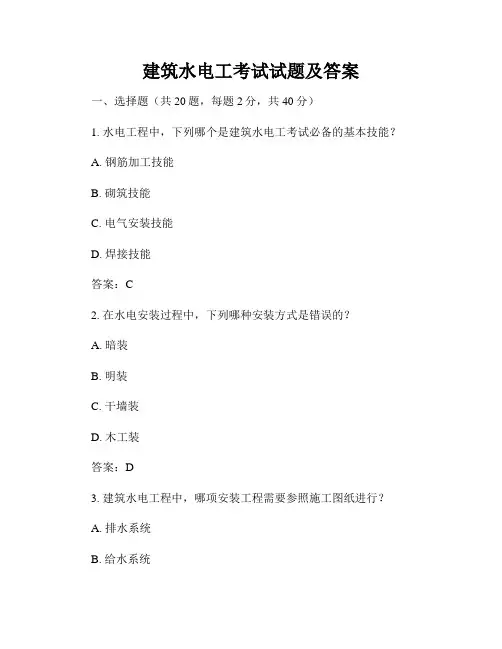 建筑水电工考试试题及答案

一、选择题（共 20 题，每题 2 分，共 40 分）

1. 水电工程中，下列哪个是建筑水电工考试必备的基本技能？

A. 钢筋加工技能

B. 砌筑技能

C. 电气安装技能

D. 焊接技能

答案：C

2. 在水电安装过程中，下列哪种安装方式是错误的？

A. 暗装

B. 明装

C. 干墙装

D. 木工装

答案：D

3. 建筑水电工程中，哪项安装工程需要参照施工图纸进行？

A. 排水系统

B. 给水系统